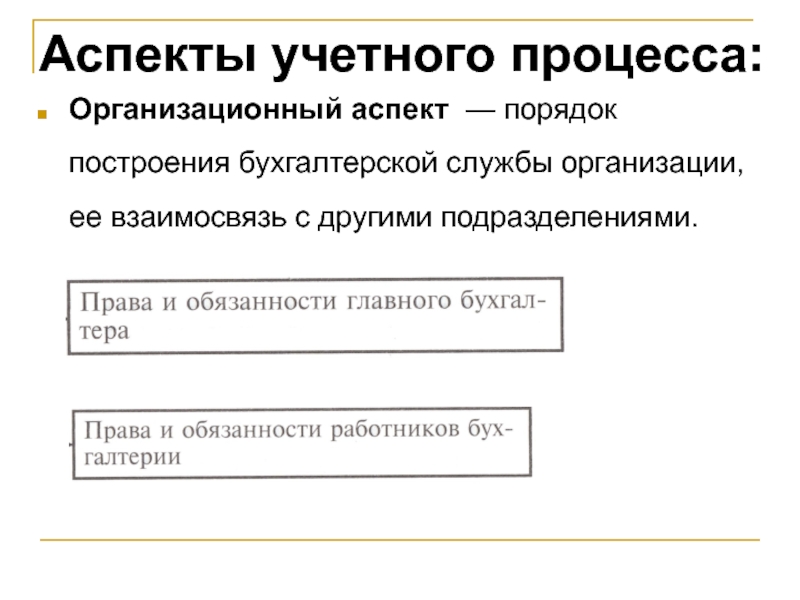 Аспекты учетного процесса:

Организационный аспект — порядок построения бухгалтерской службы организации, ее взаимосвязь с другими подразделениями.

Права и обязанности главного бухгалтера

Права и обязанности работников бухгалтерии